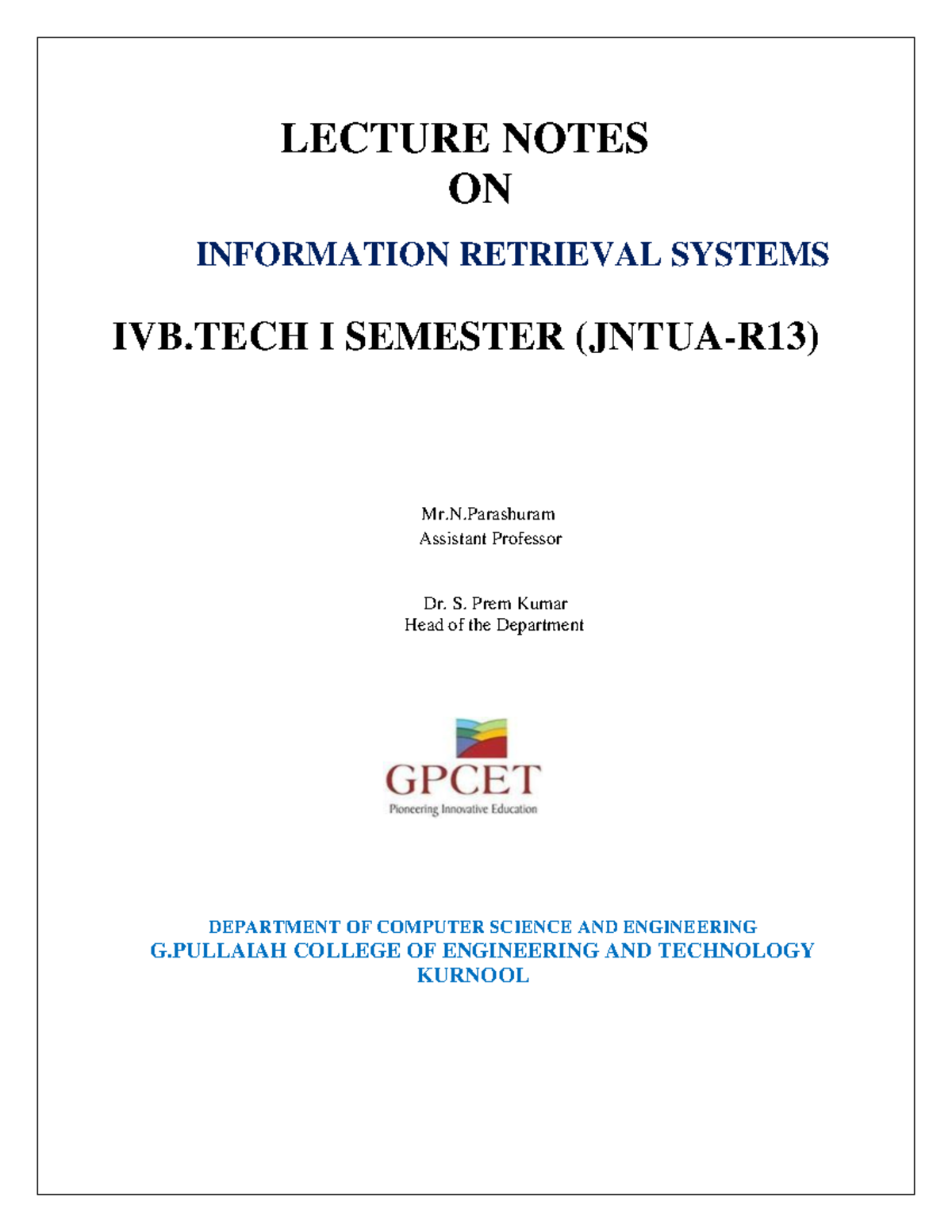 LECTURE NOTES
ON

INFORMATION RETRIEVAL SYSTEMS

IVB.TECH I SEMESTER (JNTUA-R13)

Mr.N.Parashuram
Assistant Professor

Dr. S. Prem Kumar
Head of the Department

GPCET
Pioneering Innovative Education

DEPARTMENT OF COMPUTER SCIENCE AND ENGINEERING
G.PULLAIAH COLLEGE OF ENGINEERING AND TECHNOLOGY
KURNOOL